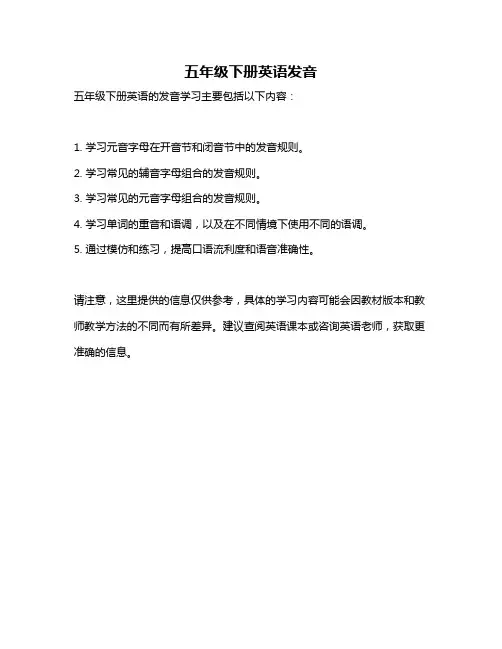 五年级下册英语发音

五年级下册英语的发音学习主要包括以下内容：

1. 学习元音字母在开音节和闭音节中的发音规则。

2. 学习常见的辅音字母组合的发音规则。

3. 学习常见的元音字母组合的发音规则。

4. 学习单词的重音和语调，以及在不同情境下使用不同的语调。

5. 通过模仿和练习，提高口语流利度和语音准确性。

请注意，这里提供的信息仅供参考，具体的学习内容可能会因教材版本和教师教学方法的不同而有所差异。建议查阅英语课本或咨询英语老师，获取更准确的信息。